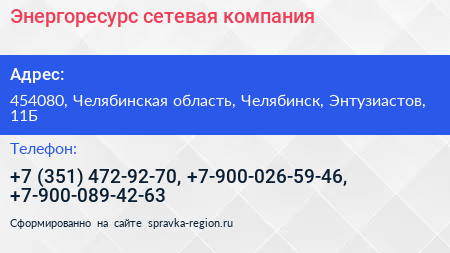 Энергоресурс сетевая компания

Адрес:

454080, Челябинская область, Челябинск, Энтузиастов, 11Б

Телефон:

+7 (351) 472-92-70, +7-900-026-59-46, +7-900-089-42-63

Сформированно на сайте spravka-region.ru